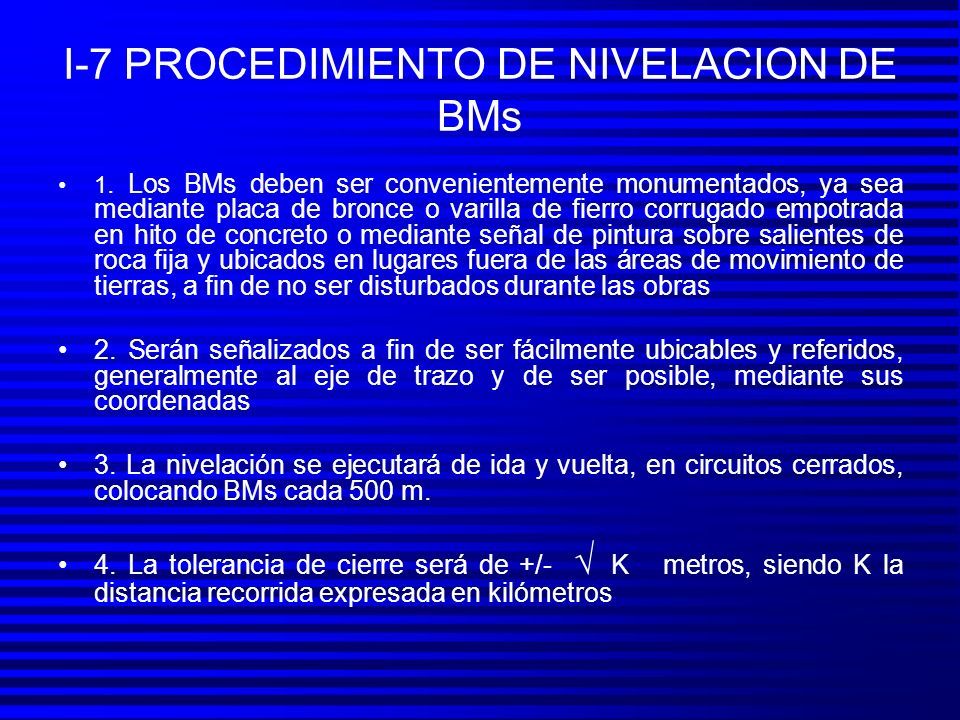 I-7 PROCEDIMIENTO DE NIVELACION DE BMs

• 1. Los BMs deben ser convenientemente monumentados, ya sea mediante placa de bronce o varilla de fierro corrugado empotrada en hito de concreto o mediante señal de pintura sobre salientes de roca fija y ubicados en lugares fuera de las áreas de movimiento de tierras, a fin de no ser disturbados durante las obras

• 2. Serán señalizados a fin de ser fácilmente ubicables y referidos, generalmente al eje de trazo y de ser posible, mediante sus coordenadas

• 3. La nivelación se ejecutará de ida y vuelta, en circuitos cerrados, colocando BMs cada 500 m.

• 4. La tolerancia de cierre será de +/- $\sqrt{K}$ metros, siendo K la distancia recorrida expresada en kilómetros